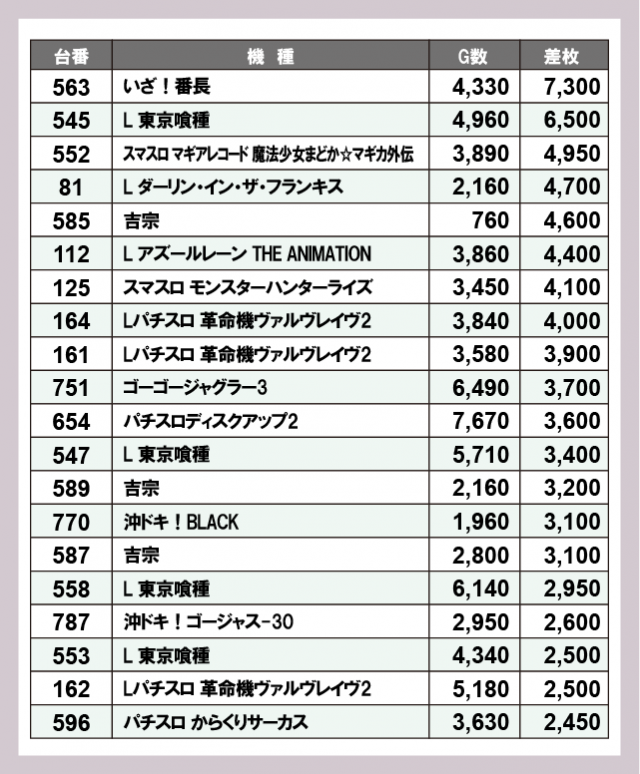 | 台番 | 機　種 | G数 | 差枚 |
|---|---|---|---|
| 563 | いざ！番長 | 4,330 | 7,300 |
| 545 | L 東京喰種 | 4,960 | 6,500 |
| 552 | スマスロ マギアレコード 魔法少女まどか☆マギカ外伝 | 3,890 | 4,950 |
| 81 | L ダーリン・イン・ザ・フランキス | 2,160 | 4,700 |
| 585 | 吉宗 | 760 | 4,600 |
| 112 | L アズールレーン THE ANIMATION | 3,860 | 4,400 |
| 125 | スマスロ モンスターハンターライズ | 3,450 | 4,100 |
| 164 | Lパチスロ 革命機ヴァルヴレイヴ2 | 3,840 | 4,000 |
| 161 | Lパチスロ 革命機ヴァルヴレイヴ2 | 3,580 | 3,900 |
| 751 | ゴーゴージャグラー3 | 6,490 | 3,700 |
| 654 | パチスロディスクアップ2 | 7,670 | 3,600 |
| 547 | L 東京喰種 | 5,710 | 3,400 |
| 589 | 吉宗 | 2,160 | 3,200 |
| 770 | 沖ドキ！BLACK | 1,960 | 3,100 |
| 587 | 吉宗 | 2,800 | 3,100 |
| 558 | L 東京喰種 | 6,140 | 2,950 |
| 787 | 沖ドキ！ゴージャス-30 | 2,950 | 2,600 |
| 553 | L 東京喰種 | 4,340 | 2,500 |
| 162 | Lパチスロ 革命機ヴァルヴレイヴ2 | 5,180 | 2,500 |
| 596 | パチスロ からくりサーカス | 3,630 | 2,450 |